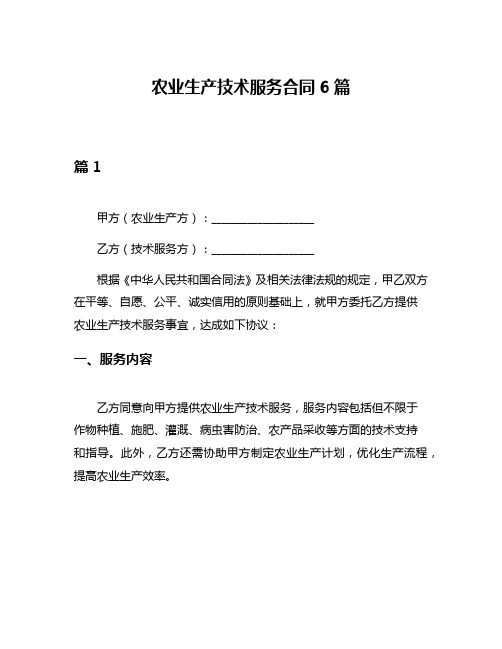 农业生产技术服务合同 6 篇

篇 1

甲方（农业生产方）：__________________

乙方（技术服务方）：__________________

根据《中华人民共和国合同法》及相关法律法规的规定，甲乙双方在平等、自愿、公平、诚实信用的原则基础上，就甲方委托乙方提供农业生产技术服务事宜，达成如下协议：

一、服务内容

乙方同意向甲方提供农业生产技术服务，服务内容包括但不限于作物种植、施肥、灌溉、病虫害防治、农产品采收等方面的技术支持和指导。此外，乙方还需协助甲方制定农业生产计划，优化生产流程，提高农业生产效率。